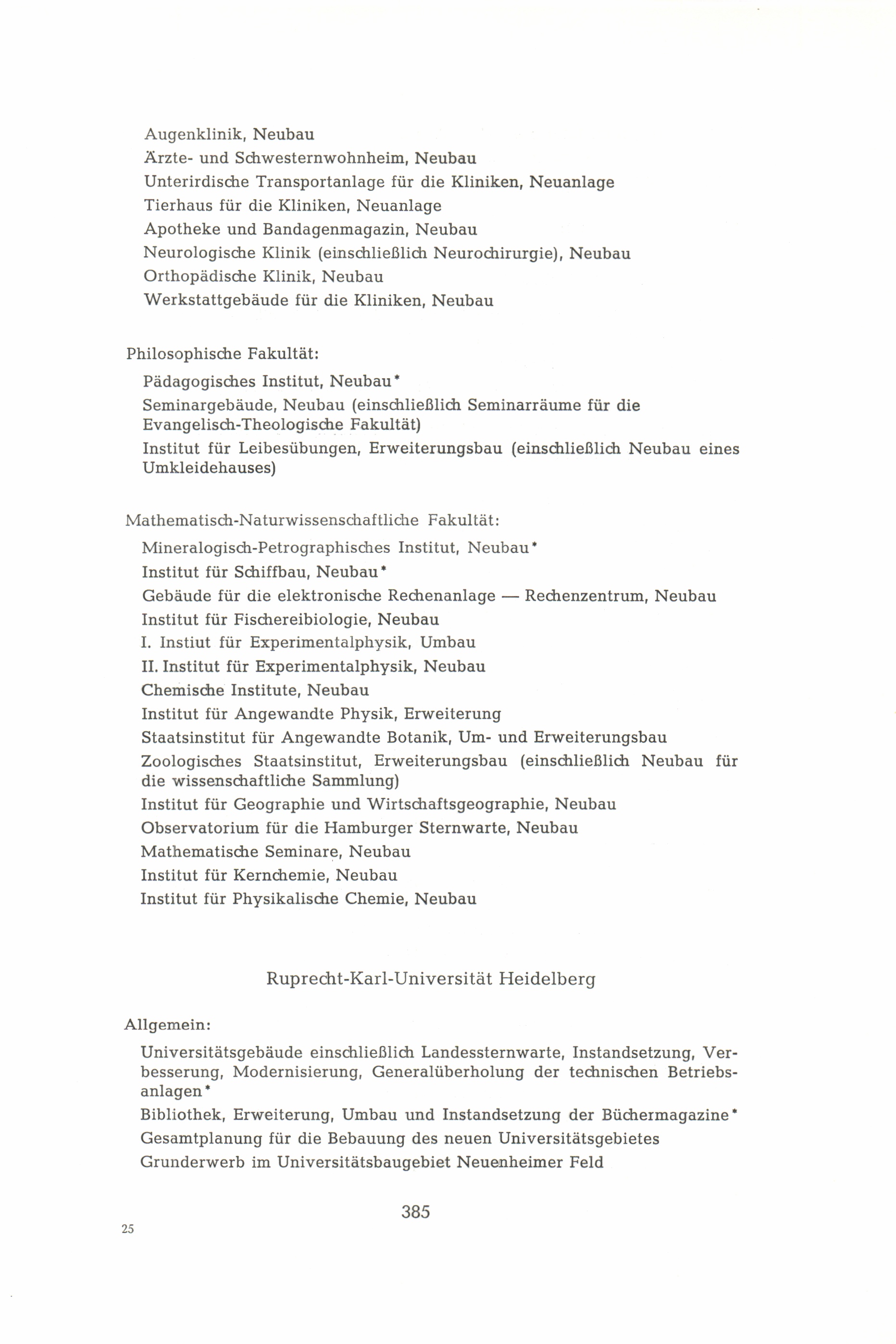 Augenklinik, Neubau
Ärzte- und Schwesternwohnheim, Neubau
Unterirdische Transportanlage für die Kliniken, Neuanlage
Tierhaus für die Kliniken, Neuanlage
Apotheke und Bandagenmagazin, Neubau
Neurologische Klinik (einschließlich Neurochirurgie), Neubau
Orthopädische Klinik, Neubau
Werkstattgebäude für die Kliniken, Neubau

Philosophische Fakultät:
Pädagogisches Institut, Neubau*
Seminargebäude, Neubau (einschließlich Seminarräume für die Evangelisch-Theologische Fakultät)
Institut für Leibesübungen, Erweiterungsbau (einschließlich Neubau eines Umkleidehauses)

Mathematisch-Naturwissenschaftliche Fakultät:
Mineralogisch-Petrographisches Institut, Neubau*
Institut für Schiffbau, Neubau*
Gebäude für die elektronische Rechenanlage — Rechenzentrum, Neubau
Institut für Fischereibiologie, Neubau
I. Instiut für Experimentalphysik, Umbau
II. Institut für Experimentalphysik, Neubau
Chemische Institute, Neubau
Institut für Angewandte Physik, Erweiterung
Staatsinstitut für Angewandte Botanik, Um- und Erweiterungsbau
Zoologisches Staatsinstitut, Erweiterungsbau (einschließlich Neubau für die wissenschaftliche Sammlung)
Institut für Geographie und Wirtschaftsgeographie, Neubau
Observatorium für die Hamburger Sternwarte, Neubau
Mathematische Seminare, Neubau
Institut für Kernchemie, Neubau
Institut für Physikalische Chemie, Neubau

Ruprecht-Karl-Universität Heidelberg

Allgemein:
Universitätsgebäude einschließlich Landessternwarte, Instandsetzung, Verbesserung, Modernisierung, Generalüberholung der technischen Betriebsanlagen*
Bibliothek, Erweiterung, Umbau und Instandsetzung der Büchermagazine*
Gesamtplanung für die Bebauung des neuen Universitätsgebietes
Grunderwerb im Universitätsbaugebiet Neuenheimer Feld

385

25